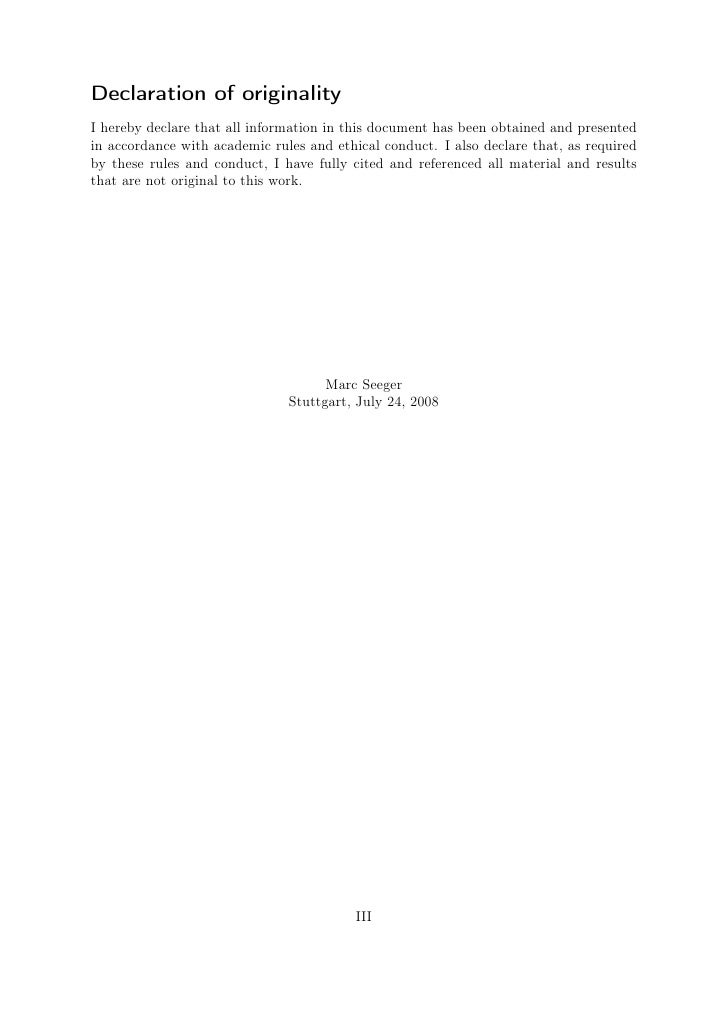 Declaration of originality

I hereby declare that all information in this document has been obtained and presented in accordance with academic rules and ethical conduct. I also declare that, as required by these rules and conduct, I have fully cited and referenced all material and results that are not original to this work.

Marc Seeger
Stuttgart, July 24, 2008

III